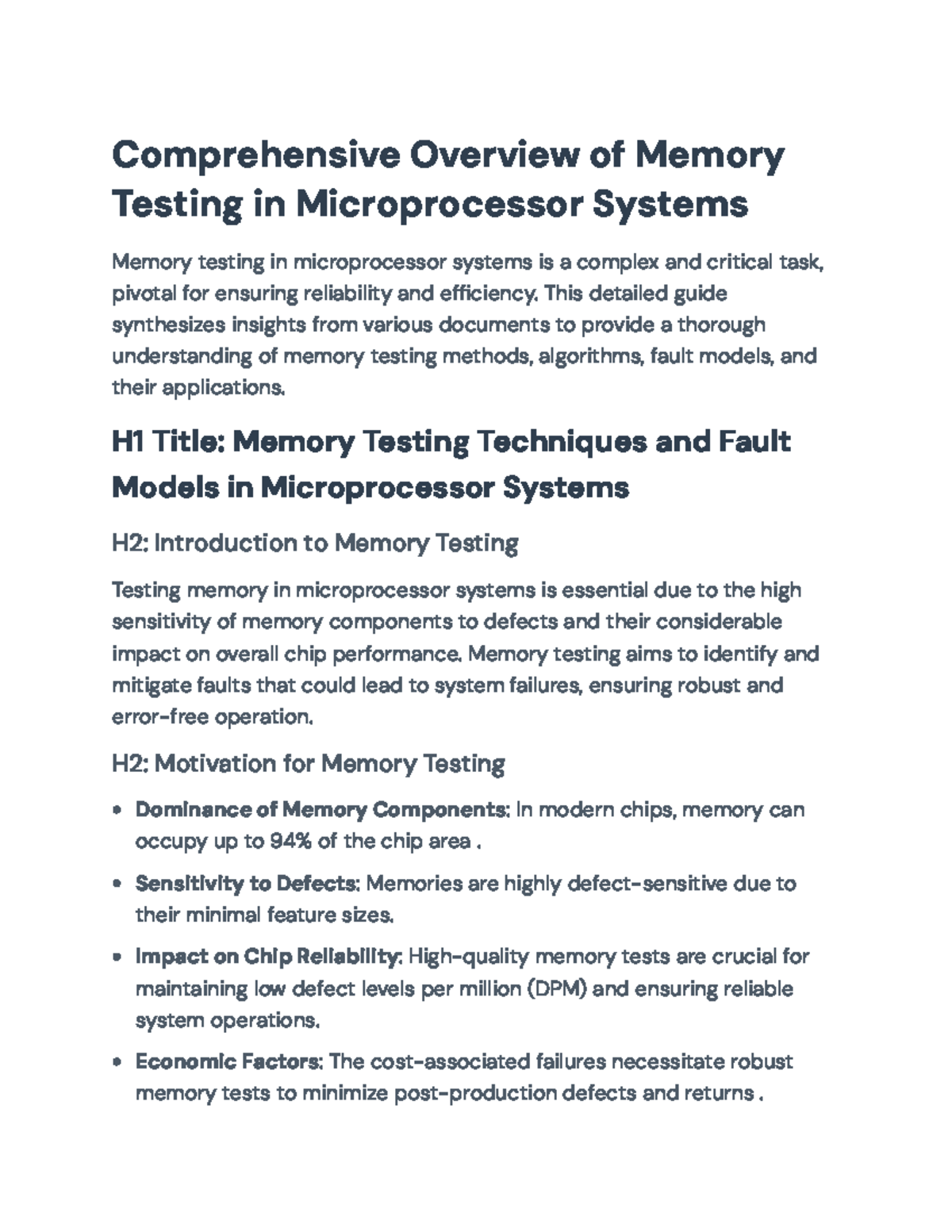 Comprehensive Overview of Memory Testing in Microprocessor Systems

Memory testing in microprocessor systems is a complex and critical task, pivotal for ensuring reliability and efficiency. This detailed guide synthesizes insights from various documents to provide a thorough understanding of memory testing methods, algorithms, fault models, and their applications.

H1 Title: Memory Testing Techniques and Fault Models in Microprocessor Systems

H2: Introduction to Memory Testing

Testing memory in microprocessor systems is essential due to the high sensitivity of memory components to defects and their considerable impact on overall chip performance. Memory testing aims to identify and mitigate faults that could lead to system failures, ensuring robust and error-free operation.

H2: Motivation for Memory Testing

• Dominance of Memory Components: In modern chips, memory can occupy up to 94% of the chip area .

• Sensitivity to Defects: Memories are highly defect-sensitive due to their minimal feature sizes.

• Impact on Chip Reliability: High-quality memory tests are crucial for maintaining low defect levels per million (DPM) and ensuring reliable system operations.

• Economic Factors: The cost-associated failures necessitate robust memory tests to minimize post-production defects and returns .